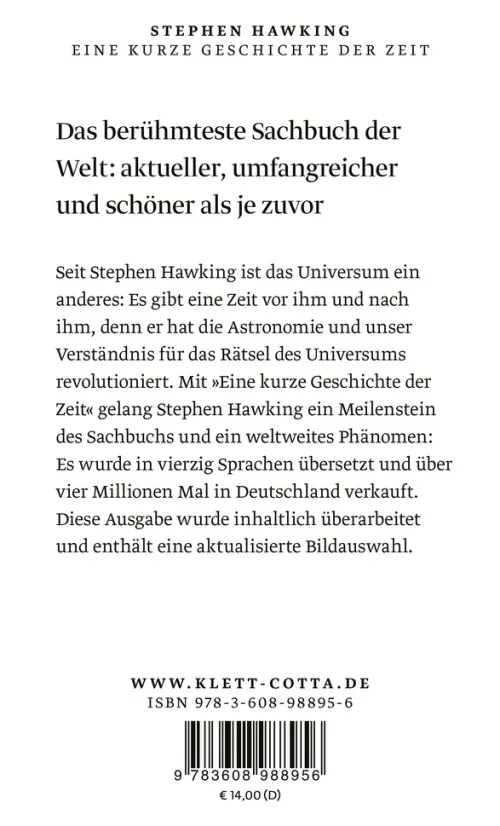 STEPHEN HAWKING
EINE KURZE GESCHICHTE DER ZEIT

Das berühmteste Sachbuch der Welt: aktueller, umfangreicher und schöner als je zuvor

Seit Stephen Hawking ist das Universum ein anderes: Es gibt eine Zeit vor ihm und nach ihm, denn er hat die Astronomie und unser Verständnis für das Rätsel des Universums revolutioniert. Mit »Eine kurze Geschichte der Zeit« gelang Stephen Hawking ein Meilenstein des Sachbuchs und ein weltweites Phänomen: Es wurde in vierzig Sprachen übersetzt und über vier Millionen Mal in Deutschland verkauft. Diese Ausgabe wurde inhaltlich überarbeitet und enthält eine aktualisierte Bildauswahl.

WWW.KLETT-COTTA.DE
ISBN 978-3-608-98895-6

9 783608 988956
€ 14,00 (D)